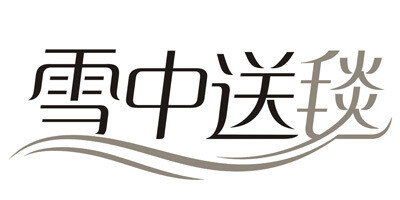 雪中送毯